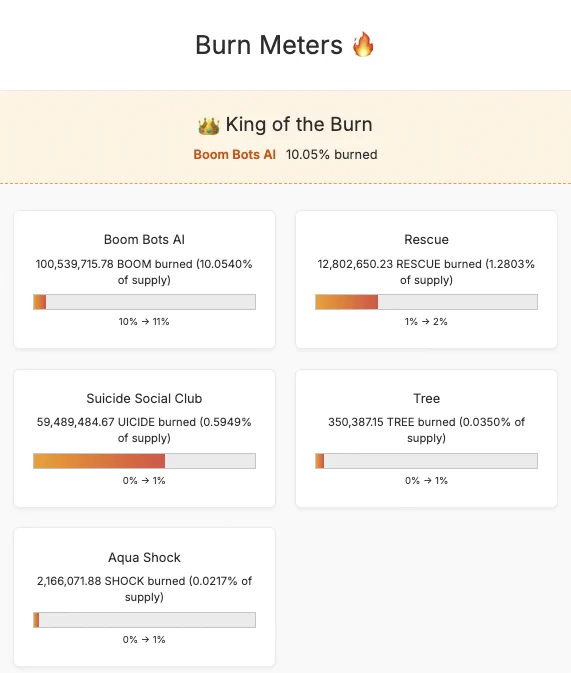 Burn Meters 🔥

👑 King of the Burn

Boom Bots AI 10.05% burned

Boom Bots AI

100,539,715.78 BOOM burned (10.0540% of supply)

10% → 11%

Rescue

12,802,650.23 RESCUE burned (1.2803% of supply)

1% → 2%

Suicide Social Club

59,489,484.67 UICIDE burned (0.5949% of supply)

0% → 1%

Tree

350,387.15 TREE burned (0.0350% of supply)

0% → 1%

Aqua Shock

2,166,071.88 SHOCK burned (0.0217% of supply)

0% → 1%